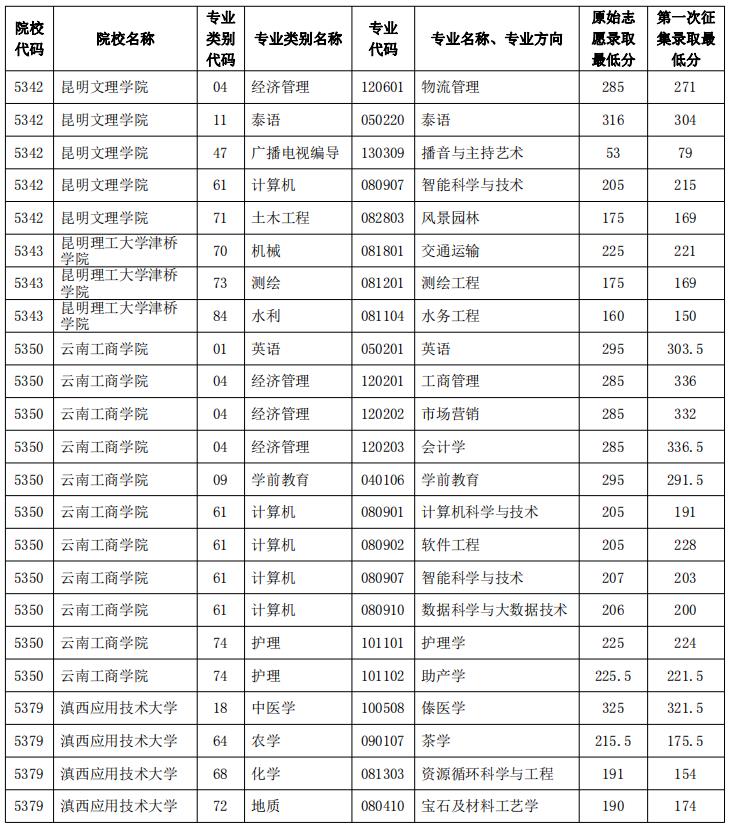 | 院校代码 | 院校名称 | 专业类别代码 | 专业类别名称 | 专业代码 | 专业名称、专业方向 | 原始志愿录取最低分 | 第一次征集录取最低分 |
|---|---|---|---|---|---|---|---|
| 5342 | 昆明文理学院 | 04 | 经济管理 | 120601 | 物流管理 | 285 | 271 |
| 5342 | 昆明文理学院 | 11 | 泰语 | 050220 | 泰语 | 316 | 304 |
| 5342 | 昆明文理学院 | 47 | 广播电视编导 | 130309 | 播音与主持艺术 | 53 | 79 |
| 5342 | 昆明文理学院 | 61 | 计算机 | 080907 | 智能科学与技术 | 205 | 215 |
| 5342 | 昆明文理学院 | 71 | 土木工程 | 082803 | 风景园林 | 175 | 169 |
| 5343 | 昆明理工大学津桥学院 | 70 | 机械 | 081801 | 交通运输 | 225 | 221 |
| 5343 | 昆明理工大学津桥学院 | 73 | 测绘 | 081201 | 测绘工程 | 175 | 169 |
| 5343 | 昆明理工大学津桥学院 | 84 | 水利 | 081104 | 水务工程 | 160 | 150 |
| 5350 | 云南工商学院 | 01 | 英语 | 050201 | 英语 | 295 | 303.5 |
| 5350 | 云南工商学院 | 04 | 经济管理 | 120201 | 工商管理 | 285 | 336 |
| 5350 | 云南工商学院 | 04 | 经济管理 | 120202 | 市场营销 | 285 | 332 |
| 5350 | 云南工商学院 | 04 | 经济管理 | 120203 | 会计学 | 285 | 336.5 |
| 5350 | 云南工商学院 | 09 | 学前教育 | 040106 | 学前教育 | 295 | 291.5 |
| 5350 | 云南工商学院 | 61 | 计算机 | 080901 | 计算机科学与技术 | 205 | 191 |
| 5350 | 云南工商学院 | 61 | 计算机 | 080902 | 软件工程 | 205 | 228 |
| 5350 | 云南工商学院 | 61 | 计算机 | 080907 | 智能科学与技术 | 207 | 203 |
| 5350 | 云南工商学院 | 61 | 计算机 | 080910 | 数据科学与大数据技术 | 206 | 200 |
| 5350 | 云南工商学院 | 74 | 护理 | 101101 | 护理学 | 225 | 224 |
| 5350 | 云南工商学院 | 74 | 护理 | 101102 | 助产学 | 225.5 | 221.5 |
| 5379 | 滇西应用技术大学 | 18 | 中医学 | 100508 | 傣医学 | 325 | 321.5 |
| 5379 | 滇西应用技术大学 | 64 | 农学 | 090107 | 茶学 | 215.5 | 175.5 |
| 5379 | 滇西应用技术大学 | 68 | 化学 | 081303 | 资源循环科学与工程 | 191 | 154 |
| 5379 | 滇西应用技术大学 | 72 | 地质 | 080410 | 宝石及材料工艺学 | 190 | 174 |